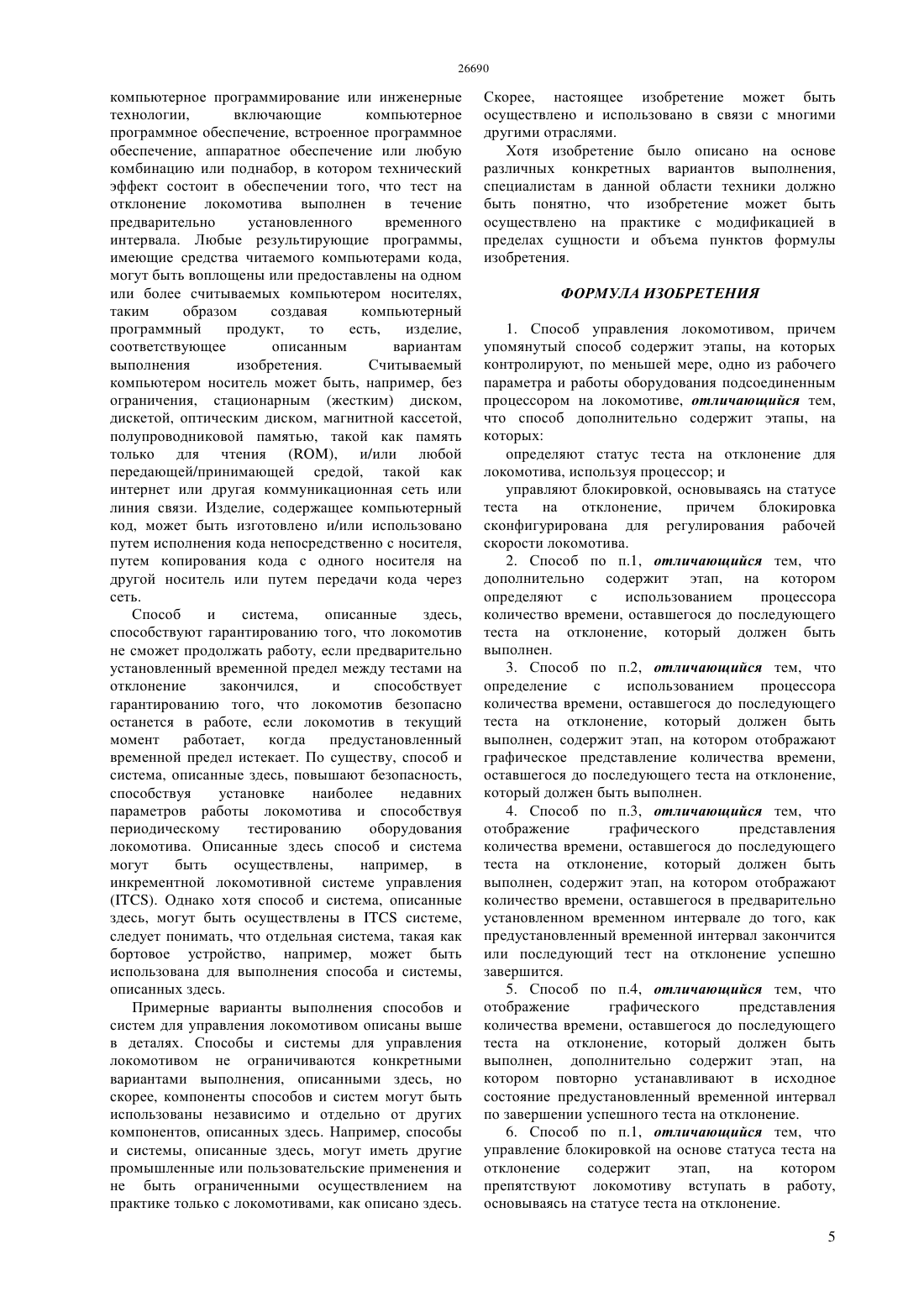 26690

компьютерное программирование или инженерные технологии, включающие компьютерное программное обеспечение, встроенное программное обеспечение, аппаратное обеспечение или любую комбинацию или поднабор, в котором технический эффект состоит в обеспечении того, что тест на отклонение локомотива выполнен в течение предварительно установленного временного интервала. Любые результирующие программы, имеющие средства читаемого компьютерами кода, могут быть воплощены или предоставлены на одном или более считываемых компьютером носителях, таким образом создавая компьютерный программный продукт, то есть, изделие, соответствующее описанным вариантам выполнения изобретения. Считываемый компьютером носитель может быть, например, без ограничения, стационарным (жестким) диском, дискетой, оптическим диском, магнитной кассетой, полупроводниковой памятью, такой как память только для чтения (ROM), и/или любой передающей/принимающей средой, такой как интернет или другая коммуникационная сеть или линия связи. Изделие, содержащее компьютерный код, может быть изготовлено и/или использовано путем исполнения кода непосредственно с носителя, путем копирования кода с одного носителя на другой носитель или путем передачи кода через сеть.

Способ и система, описанные здесь, способствуют гарантированию того, что локомотив не сможет продолжать работу, если предварительно установленный временной предел между тестами на отклонение закончился, и способствует гарантированию того, что локомотив безопасно останется в работе, если локомотив в текущий момент работает, когда предустановленный временной предел истекает. По существу, способ и система, описанные здесь, повышают безопасность, способствуя установке наиболее недавних параметров работы локомотива и способствуя периодическому тестированию оборудования локомотива. Описанные здесь способ и система могут быть осуществлены, например, в инкрементной локомотивной системе управления (ITCS). Однако хотя способ и система, описанные здесь, могут быть осуществлены в ITCS системе, следует понимать, что отдельная система, такая как бортовое устройство, например, может быть использована для выполнения способа и системы, описанных здесь.

Примерные варианты выполнения способов и систем для управления локомотивом описаны выше в деталях. Способы и системы для управления локомотивом не ограничиваются конкретными вариантами выполнения, описанными здесь, но скорее, компоненты способов и систем могут быть использованы независимо и отдельно от других компонентов, описанных здесь. Например, способы и системы, описанные здесь, могут иметь другие промышленные или пользовательские применения и не быть ограниченными осуществлением на практике только с локомотивами, как описано здесь. Скорее, настоящее изобретение может быть осуществлено и использовано в связи с многими другими отраслями.

Хотя изобретение было описано на основе различных конкретных вариантов выполнения, специалистам в данной области техники должно быть понятно, что изобретение может быть осуществлено на практике с модификацией в пределах сущности и объема пунктов формулы изобретения.

ФОРМУЛА ИЗОБРЕТЕНИЯ

1. Способ управления локомотивом, причем упомянутый способ содержит этапы, на которых контролируют, по меньшей мере, одно из рабочего параметра и работы оборудования подсоединенным процессором на локомотиве, отличающийся тем, что способ дополнительно содержит этапы, на которых:

определяют статус теста на отклонение для локомотива, используя процессор; и

управляют блокировкой, основываясь на статусе теста на отклонение, причем блокировка сконфигурирована для регулирования рабочей скорости локомотива.

2. Способ по п.1, отличающийся тем, что дополнительно содержит этап, на котором определяют с использованием процессора количество времени, оставшегося до последующего теста на отклонение, который должен быть выполнен.

3. Способ по п.2, отличающийся тем, что определение с использованием процессора количества времени, оставшегося до последующего теста на отклонение, который должен быть выполнен, содержит этап, на котором отображают графическое представление количества времени, оставшегося до последующего теста на отклонение, который должен быть выполнен.

4. Способ по п.3, отличающийся тем, что отображение графического представления количества времени, оставшегося до последующего теста на отклонение, который должен быть выполнен, содержит этап, на котором отображают количество времени, оставшегося в предварительно установленном временном интервале до того, как предустановленный временной интервал закончится или последующий тест на отклонение успешно завершится.

5. Способ по п.4, отличающийся тем, что отображение графического представления количества времени, оставшегося до последующего теста на отклонение, который должен быть выполнен, дополнительно содержит этап, на котором повторно устанавливают в исходное состояние предустановленный временной интервал по завершении успешного теста на отклонение.

6. Способ по п.1, отличающийся тем, что управление блокировкой на основе статуса теста на отклонение содержит этап, на котором препятствуют локомотиву вступать в работу, основываясь на статусе теста на отклонение.

5